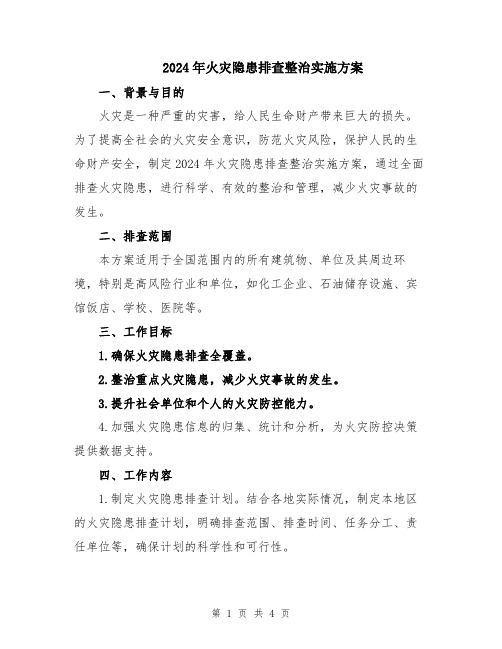 2024年火灾隐患排查整治实施方案

一、背景与目的

火灾是一种严重的灾害，给人民生命财产带来巨大的损失。为了提高全社会的火灾安全意识，防范火灾风险，保护人民的生命财产安全，制定2024年火灾隐患排查整治实施方案，通过全面排查火灾隐患，进行科学、有效的整治和管理，减少火灾事故的发生。

二、排查范围

本方案适用于全国范围内的所有建筑物、单位及其周边环境，特别是高风险行业和单位，如化工企业、石油储存设施、宾馆饭店、学校、医院等。

三、工作目标

1.确保火灾隐患排查全覆盖。

2.整治重点火灾隐患，减少火灾事故的发生。

3.提升社会单位和个人的火灾防控能力。

4.加强火灾隐患信息的归集、统计和分析，为火灾防控决策提供数据支持。

四、工作内容

1.制定火灾隐患排查计划。结合各地实际情况，制定本地区的火灾隐患排查计划，明确排查范围、排查时间、任务分工、责任单位等，确保计划的科学性和可行性。

第 1 页 共 4 页